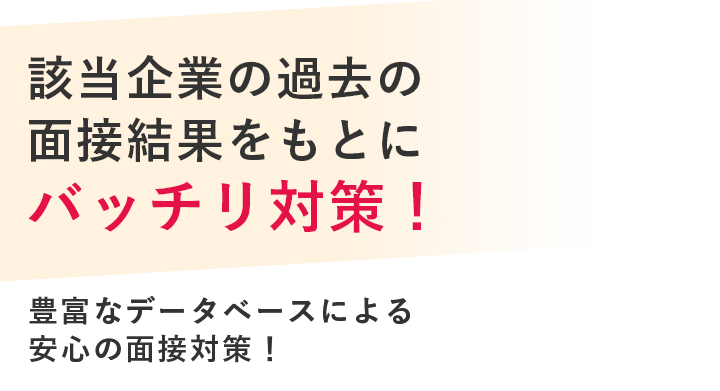 該当企業の過去の
面接結果をもとに
バッチリ対策！

豊富なデータベースによる
安心の面接対策！